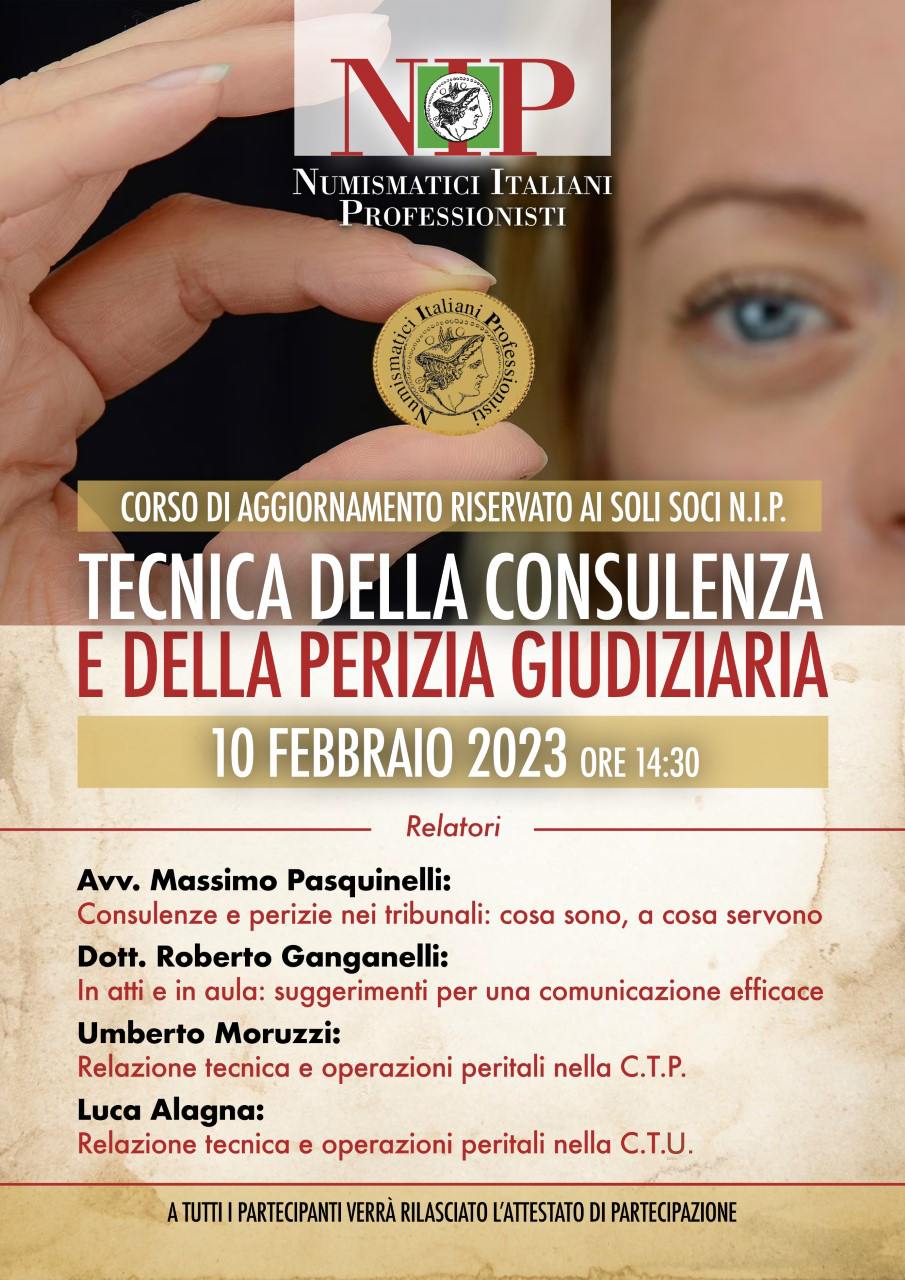 NIP

NUMISMATICI ITALIANI PROFESSIONISTI

Numismatici Italiani Professionisti

CORSO DI AGGIORNAMENTO RISERVATO AI SOLI SOCI N.I.P.

TECNICA DELLA CONSULENZA E DELLA PERIZIA GIUDIZIARIA

10 FEBBRAIO 2023 ORE 14:30

Relatori

Avv. Massimo Pasquinelli:
Consulenze e perizie nei tribunali: cosa sono, a cosa servono

Dott. Roberto Ganganelli:
In atti e in aula: suggerimenti per una comunicazione efficace

Umberto Moruzzi:
Relazione tecnica e operazioni peritali nella C.T.P.

Luca Alagna:
Relazione tecnica e operazioni peritali nella C.T.U.

A TUTTI I PARTECIPANTI VERRÀ RILASCIATO L'ATTESTATO DI PARTECIPAZIONE